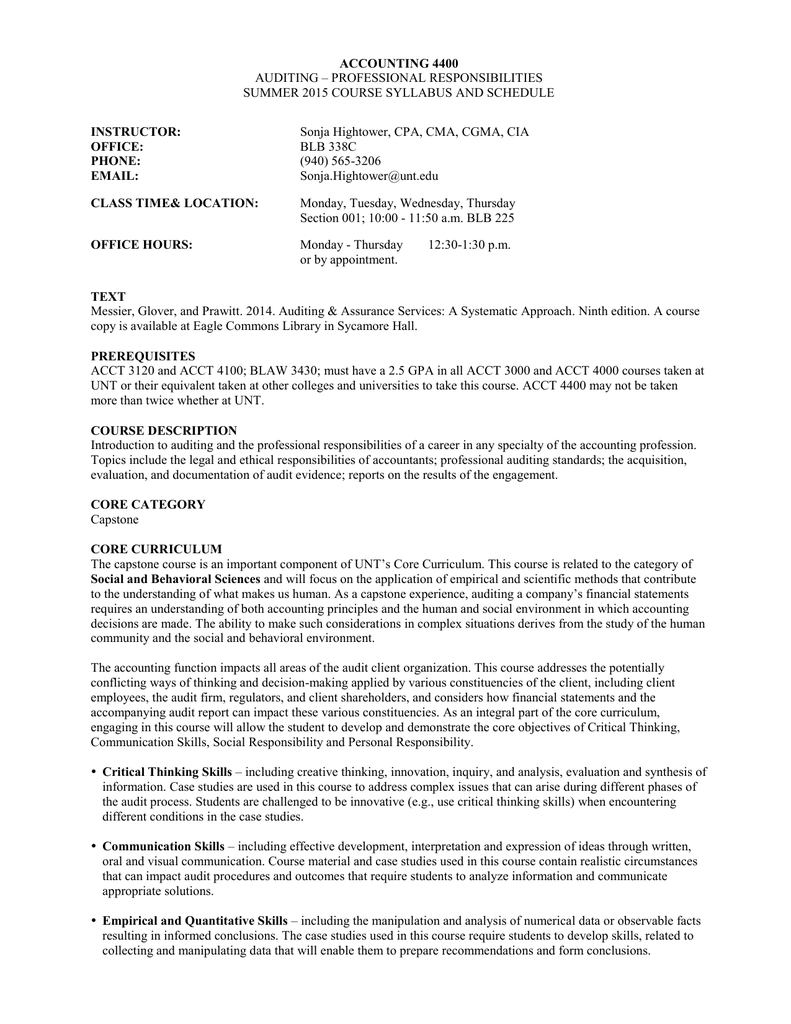 ACCOUNTING 4400
AUDITING – PROFESSIONAL RESPONSIBILITIES
SUMMER 2015 COURSE SYLLABUS AND SCHEDULE

INSTRUCTOR: Sonja Hightower, CPA, CMA, CGMA, CIA
OFFICE: BLB 338C
PHONE: (940) 565-3206
EMAIL: Sonja.Hightower@unt.edu

CLASS TIME& LOCATION: Monday, Tuesday, Wednesday, Thursday
Section 001; 10:00 - 11:50 a.m. BLB 225

OFFICE HOURS: Monday - Thursday 12:30-1:30 p.m.
or by appointment.

TEXT
Messier, Glover, and Prawitt. 2014. Auditing & Assurance Services: A Systematic Approach. Ninth edition. A course copy is available at Eagle Commons Library in Sycamore Hall.

PREREQUISITES
ACCT 3120 and ACCT 4100; BLAW 3430; must have a 2.5 GPA in all ACCT 3000 and ACCT 4000 courses taken at UNT or their equivalent taken at other colleges and universities to take this course. ACCT 4400 may not be taken more than twice whether at UNT.

COURSE DESCRIPTION
Introduction to auditing and the professional responsibilities of a career in any specialty of the accounting profession. Topics include the legal and ethical responsibilities of accountants; professional auditing standards; the acquisition, evaluation, and documentation of audit evidence; reports on the results of the engagement.

CORE CATEGORY
Capstone

CORE CURRICULUM
The capstone course is an important component of UNT's Core Curriculum. This course is related to the category of Social and Behavioral Sciences and will focus on the application of empirical and scientific methods that contribute to the understanding of what makes us human. As a capstone experience, auditing a company's financial statements requires an understanding of both accounting principles and the human and social environment in which accounting decisions are made. The ability to make such considerations in complex situations derives from the study of the human community and the social and behavioral environment.

The accounting function impacts all areas of the audit client organization. This course addresses the potentially conflicting ways of thinking and decision-making applied by various constituencies of the client, including client employees, the audit firm, regulators, and client shareholders, and considers how financial statements and the accompanying audit report can impact these various constituencies. As an integral part of the core curriculum, engaging in this course will allow the student to develop and demonstrate the core objectives of Critical Thinking, Communication Skills, Social Responsibility and Personal Responsibility.

• Critical Thinking Skills – including creative thinking, innovation, inquiry, and analysis, evaluation and synthesis of information. Case studies are used in this course to address complex issues that can arise during different phases of the audit process. Students are challenged to be innovative (e.g., use critical thinking skills) when encountering different conditions in the case studies.

• Communication Skills – including effective development, interpretation and expression of ideas through written, oral and visual communication. Course material and case studies used in this course contain realistic circumstances that can impact audit procedures and outcomes that require students to analyze information and communicate appropriate solutions.

• Empirical and Quantitative Skills – including the manipulation and analysis of numerical data or observable facts resulting in informed conclusions. The case studies used in this course require students to develop skills, related to collecting and manipulating data that will enable them to prepare recommendations and form conclusions.